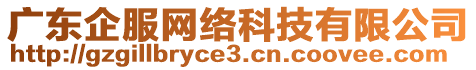 广东企服网络科技有限公司
http://gzgillbryce3.cn.coovee.com